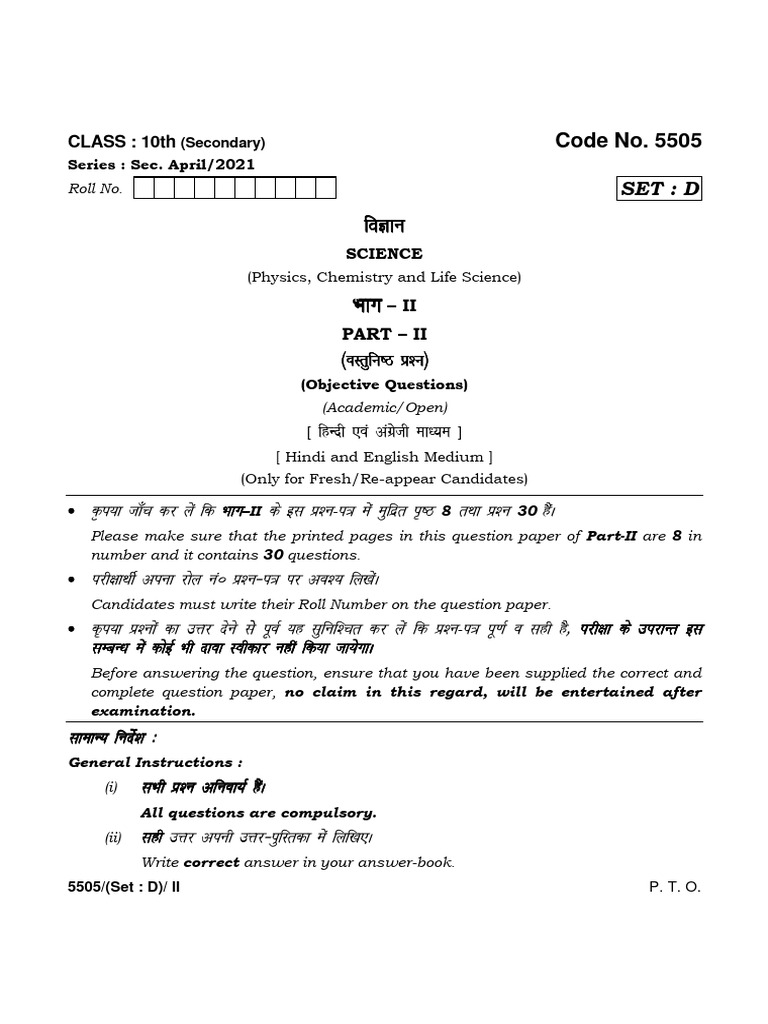 CLASS : 10th (Secondary)

Code No. 5505

Series : Sec. April/2021

Roll No.

SET : D

विज्ञान

SCIENCE

(Physics, Chemistry and Life Science)

भाग – II

PART – II

(वस्तुनिष्ठ प्रश्न)

(Objective Questions)

(Academic/Open)

[ हिन्दी एवं अंग्रेजी माध्यम ]

[ Hindi and English Medium ]

(Only for Fresh/Re-appear Candidates)

• कृपया जाँच कर लें कि भाग-II के इस प्रश्न-पत्र में मुद्रित पृष्ठ 8 तथा प्रश्न 30 हैं।

Please make sure that the printed pages in this question paper of Part-II are 8 in number and it contains 30 questions.

• परीक्षार्थी अपना रोल नं० प्रश्न-पत्र पर अवश्य लिखें।

Candidates must write their Roll Number on the question paper.

• कृपया प्रश्नों का उत्तर देने से पूर्व यह सुनिश्चित कर लें कि प्रश्न-पत्र पूर्ण व सही है, परीक्षा के उपरान्त इस सम्बन्ध में कोई भी दावा स्वीकार नहीं किया जायेगा।

Before answering the question, ensure that you have been supplied the correct and complete question paper, no claim in this regard, will be entertained after examination.

सामान्य निर्देश :

General Instructions :

(i) सभी प्रश्न अनिवार्य हैं।

All questions are compulsory.

(ii) सही उत्तर अपनी उत्तर-पुस्तिका में लिखिए।

Write correct answer in your answer-book.

5505/(Set : D)/ II

P. T. O.